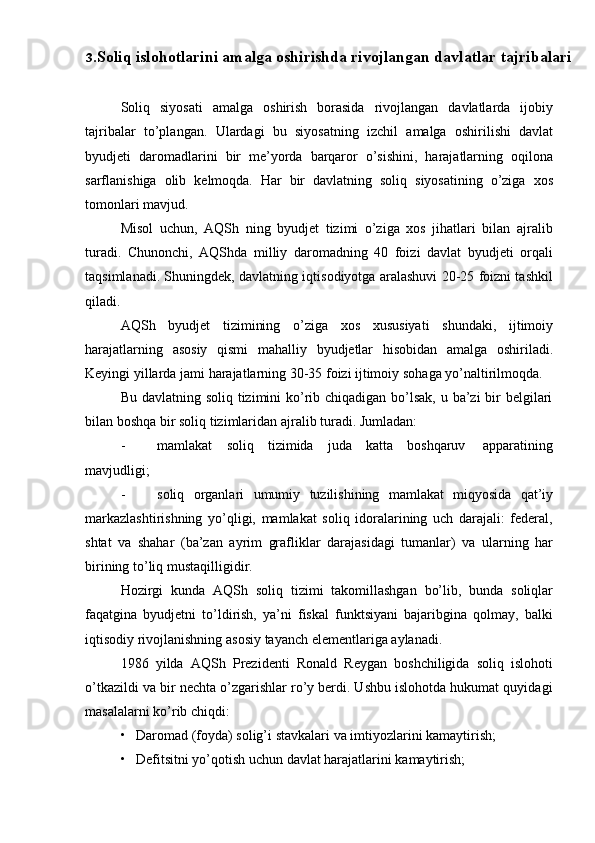 3.Soliq islohotlarini amalga oshirishda rivojlangan davlatlar tajribalari

Soliq siyosati amalga oshirish borasida rivojlangan davlatlarda ijobiy tajribalar to’plangan. Ulardagi bu siyosatning izchil amalga oshirilishi davlat byudjeti daromadlarini bir me’yorda barqaror o’sishini, harajatlarning oqilona sarflanishiga olib kelmoqda. Har bir davlatning soliq siyosatining o’ziga xos tomonlari mavjud.

Misol uchun, AQSh ning byudjet tizimi o’ziga xos jihatlari bilan ajralib turadi. Chunonchi, AQShda milliy daromadning 40 foizi davlat byudjeti orqali taqsimlanadi. Shuningdek, davlatning iqtisodiyotga aralashuvi 20-25 foizni tashkil qiladi.

AQSh byudjet tizimining o’ziga xos xususiyati shundaki, ijtimoiy harajatlarning asosiy qismi mahalliy byudjetlar hisobidan amalga oshiriladi. Keyingi yillarda jami harajatlarning 30-35 foizi ijtimoiy sohaga yo’naltirilmoqda.

Bu davlatning soliq tizimini ko’rib chiqadigan bo’lsak, u ba’zi bir belgilari bilan boshqa bir soliq tizimlaridan ajralib turadi. Jumladan:

- mamlakat soliq tizimida juda katta boshqaruv apparatining mavjudligi;

- soliq organlari umumiy tuzilishining mamlakat miqyosida qat’iy markazlashtirishning yo’qligi, mamlakat soliq idoralarining uch darajali: federal, shtat va shahar (ba’zan ayrim grafliklar darajasidagi tumanlar) va ularning har birining to’liq mustaqilligidir.

Hozirgi kunda AQSh soliq tizimi takomillashgan bo’lib, bunda soliqlar faqatgina byudjetni to’ldirish, ya’ni fiskal funktsiyani bajaribgina qolmay, balki iqtisodiy rivojlanishning asosiy tayanch elementlariga aylanadi.

1986 yilda AQSh Prezidenti Ronald Reygan boshchiligida soliq islohoti o’tkazildi va bir nechta o’zgarishlar ro’y berdi. Ushbu islohotda hukumat quyidagi masalalarni ko’rib chiqdi:

• Daromad (foyda) solig’i stavkalari va imtiyozlarini kamaytirish;

• Defitsitni yo’qotish uchun davlat harajatlarini kamaytirish;